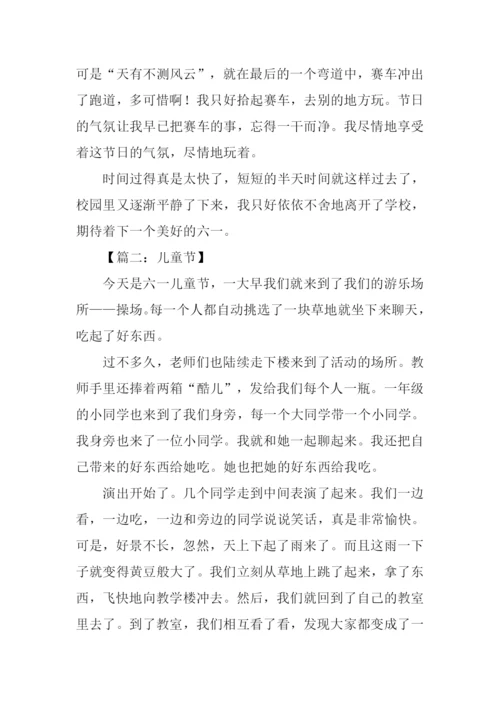 可是“天有不测风云”，就在最后的一个弯道中，赛车冲出了跑道，多可惜啊！我只好拾起赛车，去别的地方玩。节日的气氛让我早已把赛车的事，忘得一干而净。我尽情地享受着这节日的气氛，尽情地玩着。

时间过得真是太快了，短短的半天时间就这样过去了，校园里又逐渐平静了下来，我只好依依不舍地离开了学校，期待着下一个美好的六一。

【篇二：儿童节】

今天是六一儿童节，一大早我们就来到了我们的游乐场所——操场。每一个人都自动挑选了一块草地就坐下来聊天，吃起了好东西。

过不多久，老师们也陆续走下楼来到了活动的场所。教师手里还捧着两箱“酷儿”，发给我们每个人一瓶。一年级的小同学也来到了我们身旁，每一个大同学带一个小同学。我身旁也来了一位小同学。我就和她一起聊起来。我还把自己带来的好东西给她吃。她也把她的好东西给我吃。

演出开始了。几个同学走到中间表演了起来。我们一边看，一边吃，一边和旁边的同学说说笑话，真是非常愉快。可是，好景不长，忽然，天上下起了雨来了。而且这雨一下子就变得黄豆般大了。我们立刻从草地上跳了起来，拿了东西，飞快地向教学楼冲去。然后，我们就回到了自己的教室里去了。到了教室，我们相互看了看，发现大家都变成了一